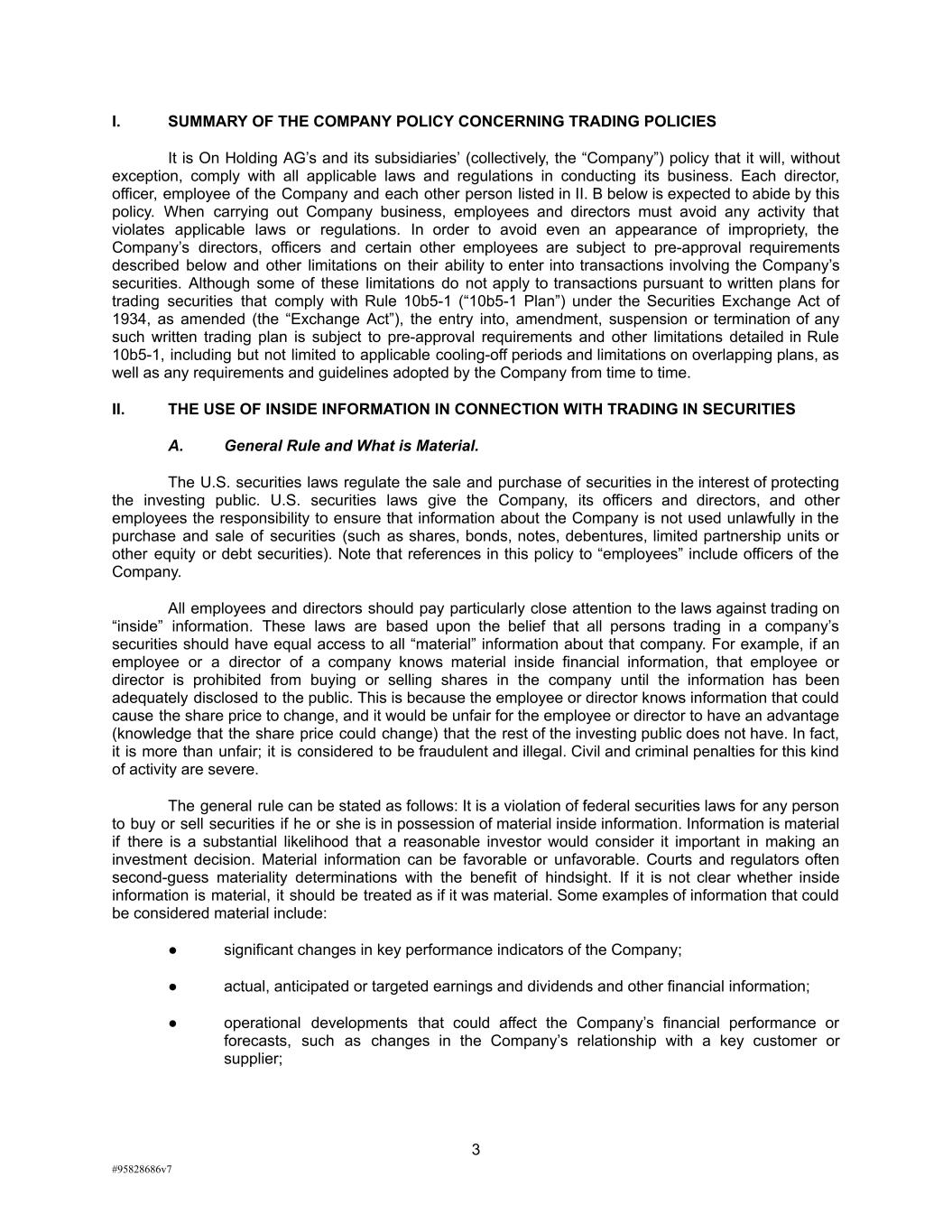 I. SUMMARY OF THE COMPANY POLICY CONCERNING TRADING POLICIES

It is On Holding AG’s and its subsidiaries’ (collectively, the “Company”) policy that it will, without exception, comply with all applicable laws and regulations in conducting its business. Each director, officer, employee of the Company and each other person listed in II. B below is expected to abide by this policy. When carrying out Company business, employees and directors must avoid any activity that violates applicable laws or regulations. In order to avoid even an appearance of impropriety, the Company’s directors, officers and certain other employees are subject to pre-approval requirements described below and other limitations on their ability to enter into transactions involving the Company’s securities. Although some of these limitations do not apply to transactions pursuant to written plans for trading securities that comply with Rule 10b5-1 (“10b5-1 Plan”) under the Securities Exchange Act of 1934, as amended (the “Exchange Act”), the entry into, amendment, suspension or termination of any such written trading plan is subject to pre-approval requirements and other limitations detailed in Rule 10b5-1, including but not limited to applicable cooling-off periods and limitations on overlapping plans, as well as any requirements and guidelines adopted by the Company from time to time.

II. THE USE OF INSIDE INFORMATION IN CONNECTION WITH TRADING IN SECURITIES

A. General Rule and What is Material.

The U.S. securities laws regulate the sale and purchase of securities in the interest of protecting the investing public. U.S. securities laws give the Company, its officers and directors, and other employees the responsibility to ensure that information about the Company is not used unlawfully in the purchase and sale of securities (such as shares, bonds, notes, debentures, limited partnership units or other equity or debt securities). Note that references in this policy to “employees” include officers of the Company.

All employees and directors should pay particularly close attention to the laws against trading on “inside” information. These laws are based upon the belief that all persons trading in a company’s securities should have equal access to all “material” information about that company. For example, if an employee or a director of a company knows material inside financial information, that employee or director is prohibited from buying or selling shares in the company until the information has been adequately disclosed to the public. This is because the employee or director knows information that could cause the share price to change, and it would be unfair for the employee or director to have an advantage (knowledge that the share price could change) that the rest of the investing public does not have. In fact, it is more than unfair; it is considered to be fraudulent and illegal. Civil and criminal penalties for this kind of activity are severe.

The general rule can be stated as follows: It is a violation of federal securities laws for any person to buy or sell securities if he or she is in possession of material inside information. Information is material if there is a substantial likelihood that a reasonable investor would consider it important in making an investment decision. Material information can be favorable or unfavorable. Courts and regulators often second-guess materiality determinations with the benefit of hindsight. If it is not clear whether inside information is material, it should be treated as if it was material. Some examples of information that could be considered material include:

● significant changes in key performance indicators of the Company;

● actual, anticipated or targeted earnings and dividends and other financial information;

● operational developments that could affect the Company’s financial performance or forecasts, such as changes in the Company’s relationship with a key customer or supplier;

3

#95828686v7